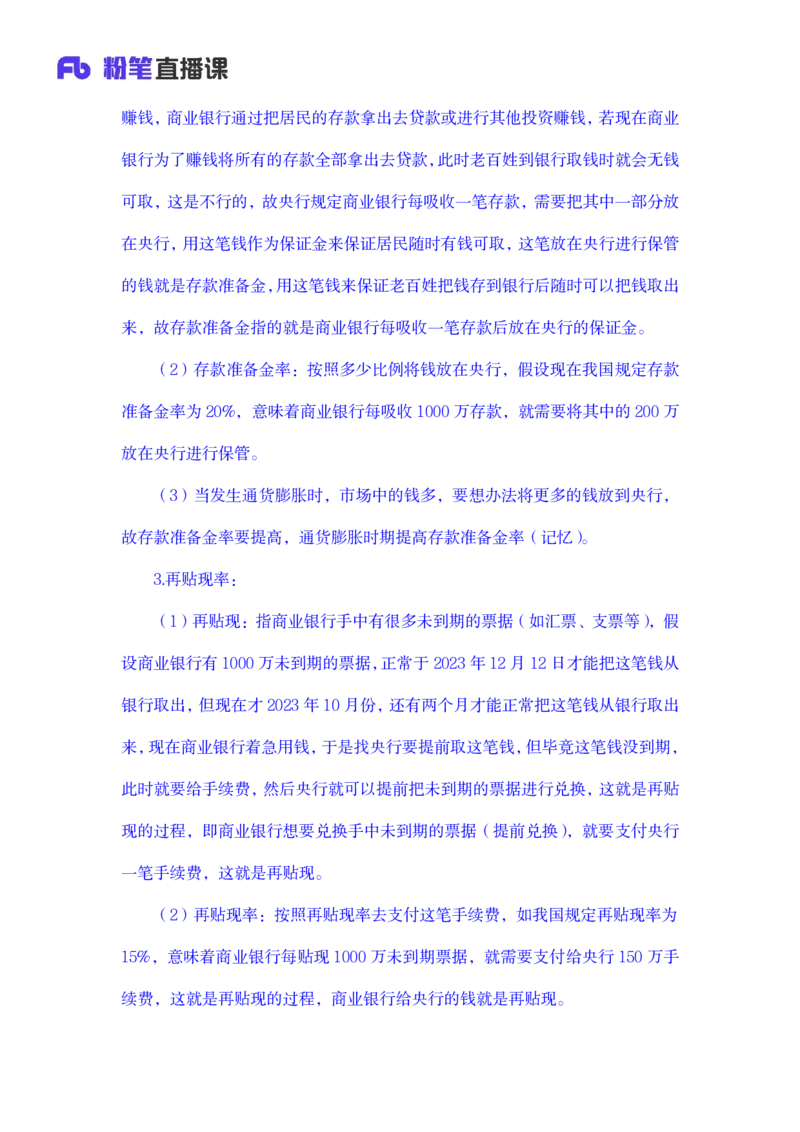 Fb 粉笔直播课

赚钱，商业银行通过把居民的存款拿出去贷款或进行其他投资赚钱，若现在商业银行为了赚钱将所有的存款全部拿出去贷款，此时老百姓到银行取钱时就会无钱可取，这是不行的，故央行规定商业银行每吸收一笔存款，需要把其中一部分放在央行，用这笔钱作为保证金来保证居民随时有钱可取，这笔放在央行进行保管的钱就是存款准备金，用这笔钱来保证老百姓把钱存到银行后随时可以把钱取出来，故存款准备金指的就是商业银行每吸收一笔存款后放在央行的保证金。

（2）存款准备金率：按照多少比例将钱放在央行，假设现在我国规定存款准备金率为 20%，意味着商业银行每吸收 1000 万存款，就需要将其中的 200 万放在央行进行保管。

（3）当发生通货膨胀时，市场中的钱多，要想办法将更多的钱放到央行，故存款准备金率要提高，通货膨胀时期提高存款准备金率（记忆）。

3.再贴现率：

（1）再贴现：指商业银行手中有很多未到期的票据（如汇票、支票等），假设商业银行有 1000 万未到期的票据，正常于 2023 年 12 月 12 日才能把这笔钱从银行取出，但现在才 2023 年 10 月份，还有两个月才能正常把这笔钱从银行取出来，现在商业银行着急用钱，于是找央行要提前取这笔钱，但毕竟这笔钱没到期，此时就要给手续费，然后央行就可以提前把未到期的票据进行兑换，这就是再贴现的过程，即商业银行想要兑换手中未到期的票据（提前兑换），就要支付央行一笔手续费，这就是再贴现。

（2）再贴现率：按照再贴现率去支付这笔手续费，如我国规定再贴现率为 15%，意味着商业银行每贴现 1000 万未到期票据，就需要支付给央行 150 万手续费，这就是再贴现的过程，商业银行给央行的钱就是再贴现。